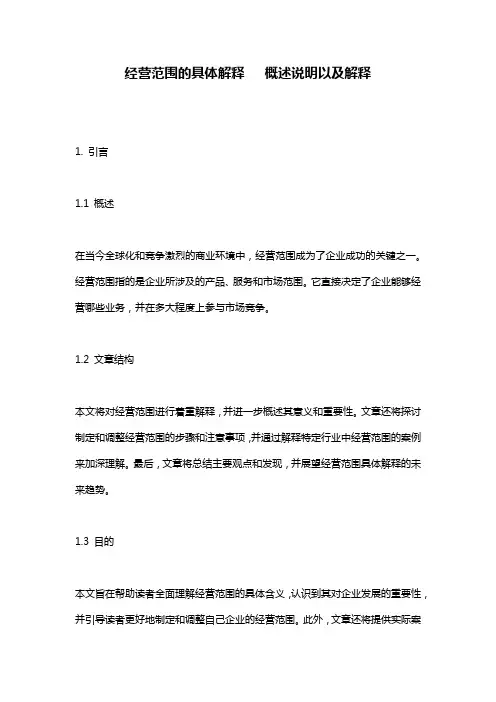 经营范围的具体解释 概述说明以及解释

1. 引言

1.1 概述

在当今全球化和竞争激烈的商业环境中，经营范围成为了企业成功的关键之一。经营范围指的是企业所涉及的产品、服务和市场范围。它直接决定了企业能够经营哪些业务，并在多大程度上参与市场竞争。

1.2 文章结构

本文将对经营范围进行着重解释，并进一步概述其意义和重要性。文章还将探讨制定和调整经营范围的步骤和注意事项，并通过解释特定行业中经营范围的案例来加深理解。最后，文章将总结主要观点和发现，并展望经营范围具体解释的未来趋势。

1.3 目的

本文旨在帮助读者全面理解经营范围的具体含义，认识到其对企业发展的重要性，并引导读者更好地制定和调整自己企业的经营范围。此外，文章还将提供实际案